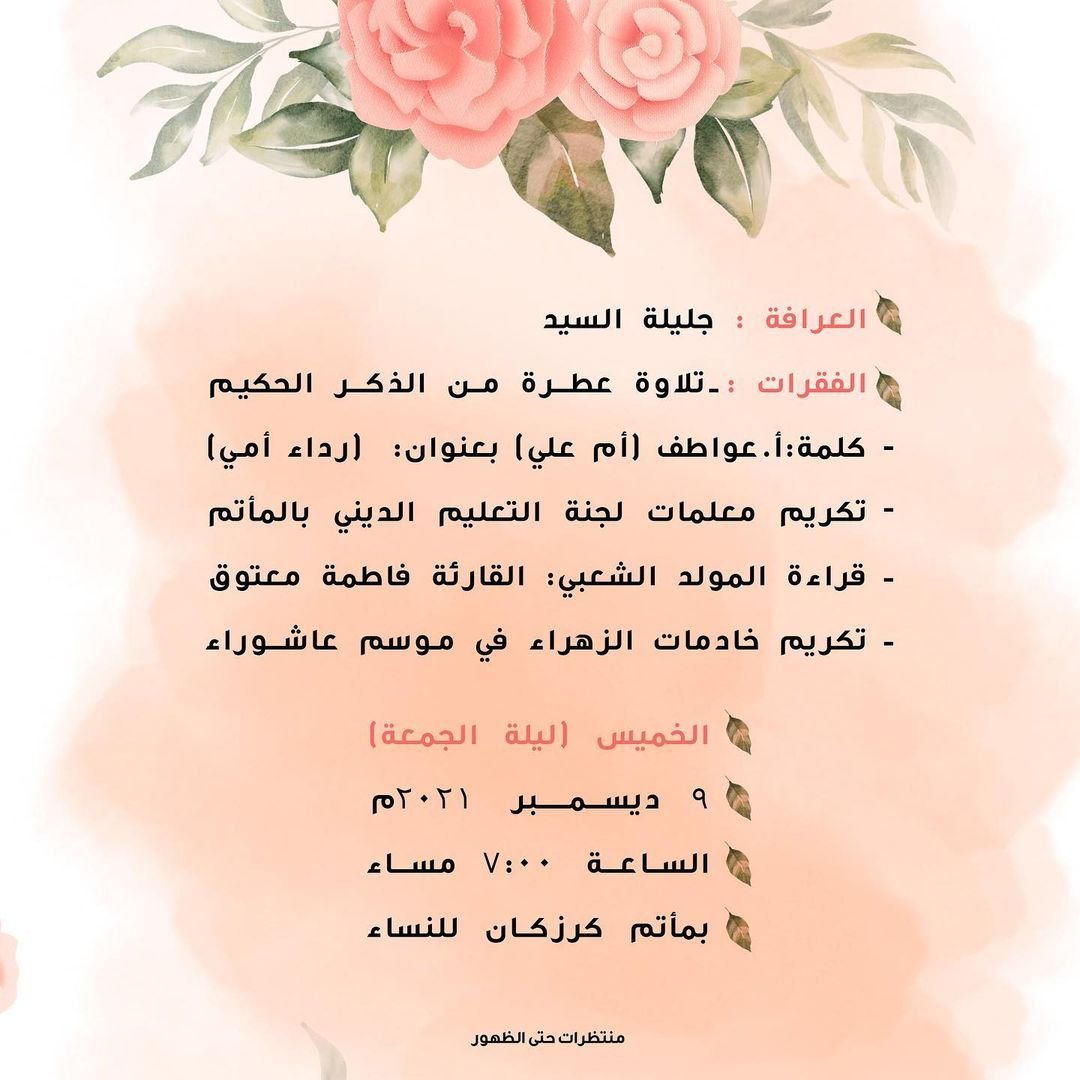 العرافة : جليلة السيد

الفقرات :-تلاوة عطرة من الذكر الحكيم

- كلمة:أ.عواطف (أم علي) بعنوان: (رداء أمي)

- تكريم معلمات لجنة التعليم الديني بالمأتم

- قراءة المولد الشعبي: القارئة فاطمة معتوق

- تكريم خادمات الزهراء في موسم عاشوراء

الخميس (ليلة الجمعة)

٩ ديسمبر ٢٠٢١م

الساعة ٧:٠٠ مساء

بمأتم كرزكان للنساء

منتظرات حتى الظهور